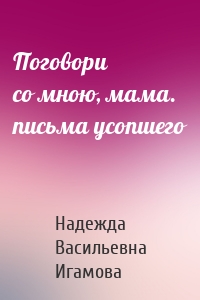 Поговори со мною, мама. письма усопшего

Надежда Васильевна Игамова